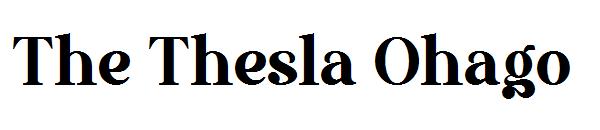 The Thesla Ohago